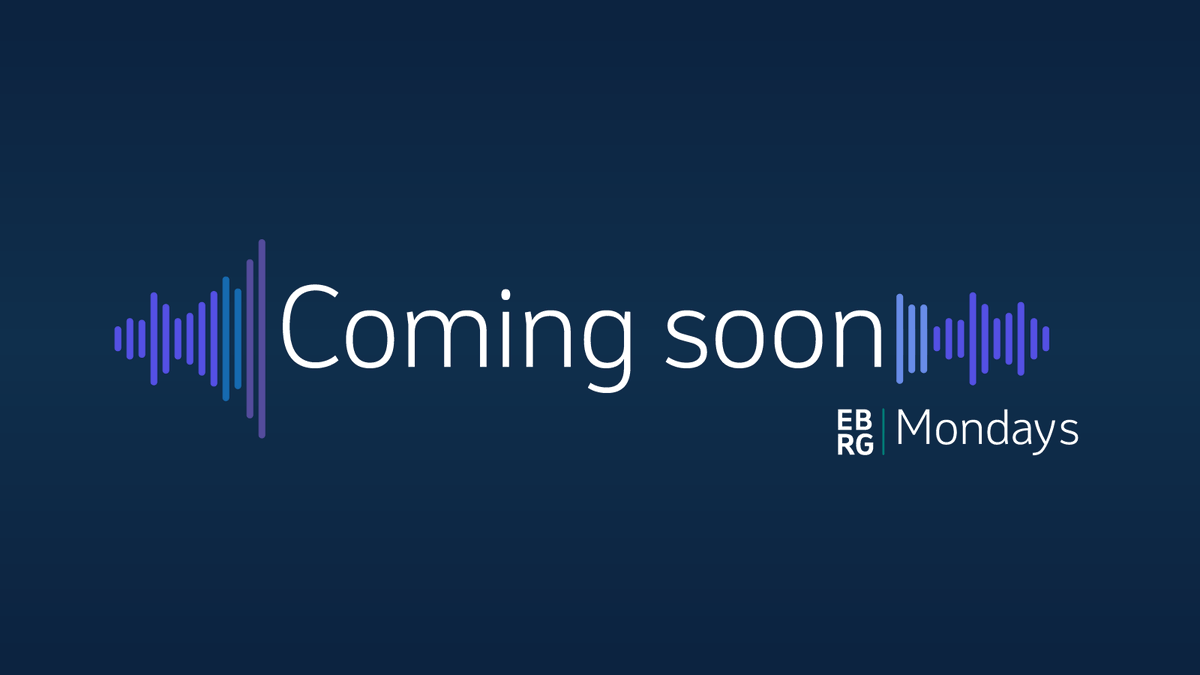 Coming soon

EB
RG | Mondays